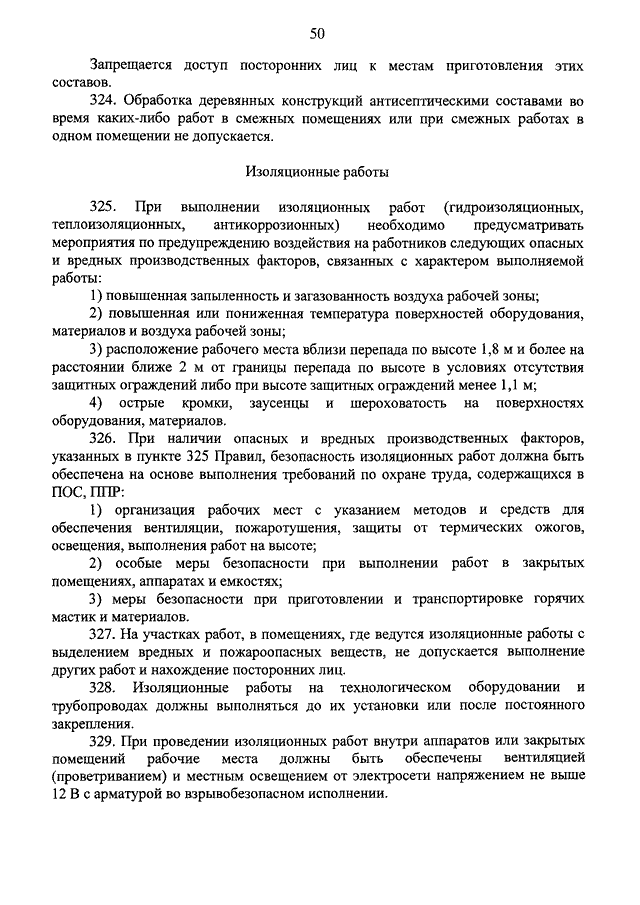 50

Запрещается доступ посторонних лиц к местам приготовления этих составов.

324. Обработка деревянных конструкций антисептическими составами во время каких-либо работ в смежных помещениях или при смежных работах в одном помещении не допускается.

Изоляционные работы

325. При выполнении изоляционных работ (гидроизоляционных, теплоизоляционных, антикоррозионных) необходимо предусматривать мероприятия по предупреждению воздействия на работников следующих опасных и вредных производственных факторов, связанных с характером выполняемой работы:

1) повышенная запыленность и загазованность воздуха рабочей зоны;

2) повышенная или пониженная температура поверхностей оборудования, материалов и воздуха рабочей зоны;

3) расположение рабочего места вблизи перепада по высоте 1,8 м и более на расстоянии ближе 2 м от границы перепада по высоте в условиях отсутствия защитных ограждений либо при высоте защитных ограждений менее 1,1 м;

4) острые кромки, заусенцы и шероховатость на поверхностях оборудования, материалов.

326. При наличии опасных и вредных производственных факторов, указанных в пункте 325 Правил, безопасность изоляционных работ должна быть обеспечена на основе выполнения требований по охране труда, содержащихся в ПОС, ППР:

1) организация рабочих мест с указанием методов и средств для обеспечения вентиляции, пожаротушения, защиты от термических ожогов, освещения, выполнения работ на высоте;

2) особые меры безопасности при выполнении работ в закрытых помещениях, аппаратах и емкостях;

3) меры безопасности при приготовлении и транспортировке горячих мастик и материалов.

327. На участках работ, в помещениях, где ведутся изоляционные работы с выделением вредных и пожароопасных веществ, не допускается выполнение других работ и нахождение посторонних лиц.

328. Изоляционные работы на технологическом оборудовании и трубопроводах должны выполняться до их установки или после постоянного закрепления.

329. При проведении изоляционных работ внутри аппаратов или закрытых помещений рабочие места должны быть обеспечены вентиляцией (проветриванием) и местным освещением от электросети напряжением не выше 12 В с арматурой во взрывобезопасном исполнении.